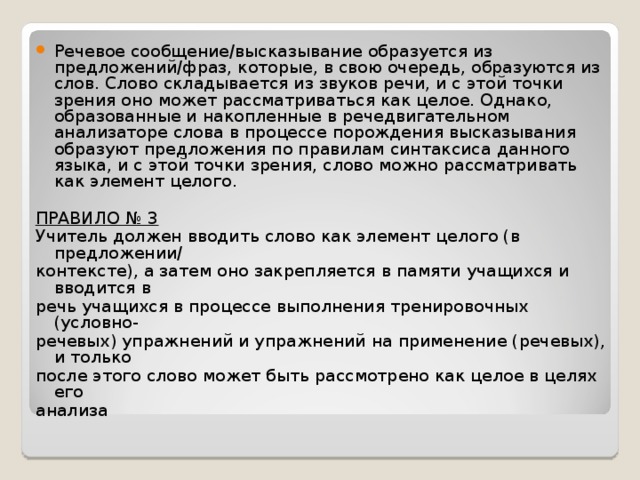 Речевое сообщение/высказывание образуется из предложений/фраз, которые, в свою очередь, образуются из слов. Слово складывается из звуков речи, и с этой точки зрения оно может рассматриваться как целое. Однако, образованные и накопленные в речедвигательном анализаторе слова в процессе порождения высказывания образуют предложения по правилам синтаксиса данного языка, и с этой точки зрения, слово можно рассматривать как элемент целого.

ПРАВИЛО № 3
Учитель должен вводить слово как элемент целого (в предложении/
контексте), а затем оно закрепляется в памяти учащихся и вводится в
речь учащихся в процессе выполнения тренировочных (условно-
речевых) упражнений и упражнений на применение (речевых), и только
после этого слово может быть рассмотрено как целое в целях его
анализа